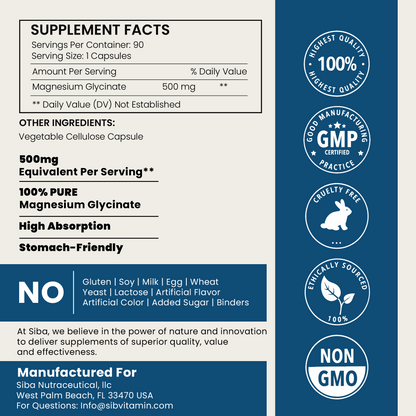 SUPPLEMENT FACTS
Servings Per Container: 90
Serving Size: 1 Capsules

| Amount Per Serving | | % Daily Value |
|---|---|---|
| Magnesium Glycinate | 500 mg | ** |

** Daily Value (DV) Not Established

OTHER INGREDIENTS:
Vegetable Cellulose Capsule

500mg
Equivalent Per Serving**

100% PURE
Magnesium Glycinate

High Absorption

Stomach-Friendly

NO

Gluten | Soy | Milk | Egg | Wheat
Yeast | Lactose | Artificial Flavor
Artificial Color | Added Sugar | Binders

At Siba, we believe in the power of nature and innovation to deliver supplements of superior quality, value and effectiveness.

Manufactured For
Siba Nutraceutical, llc
West Palm Beach, FL 33470 USA
For Questions: Info@sibvitamin.com

HIGHEST QUALITY
100%
HIGHEST QUALITY

GOOD MANUFACTURING
GMP
CERTIFIED
PRACTICE

CRUELTY FREE

ETHICALLY SOURCED
100%

NON
GMO